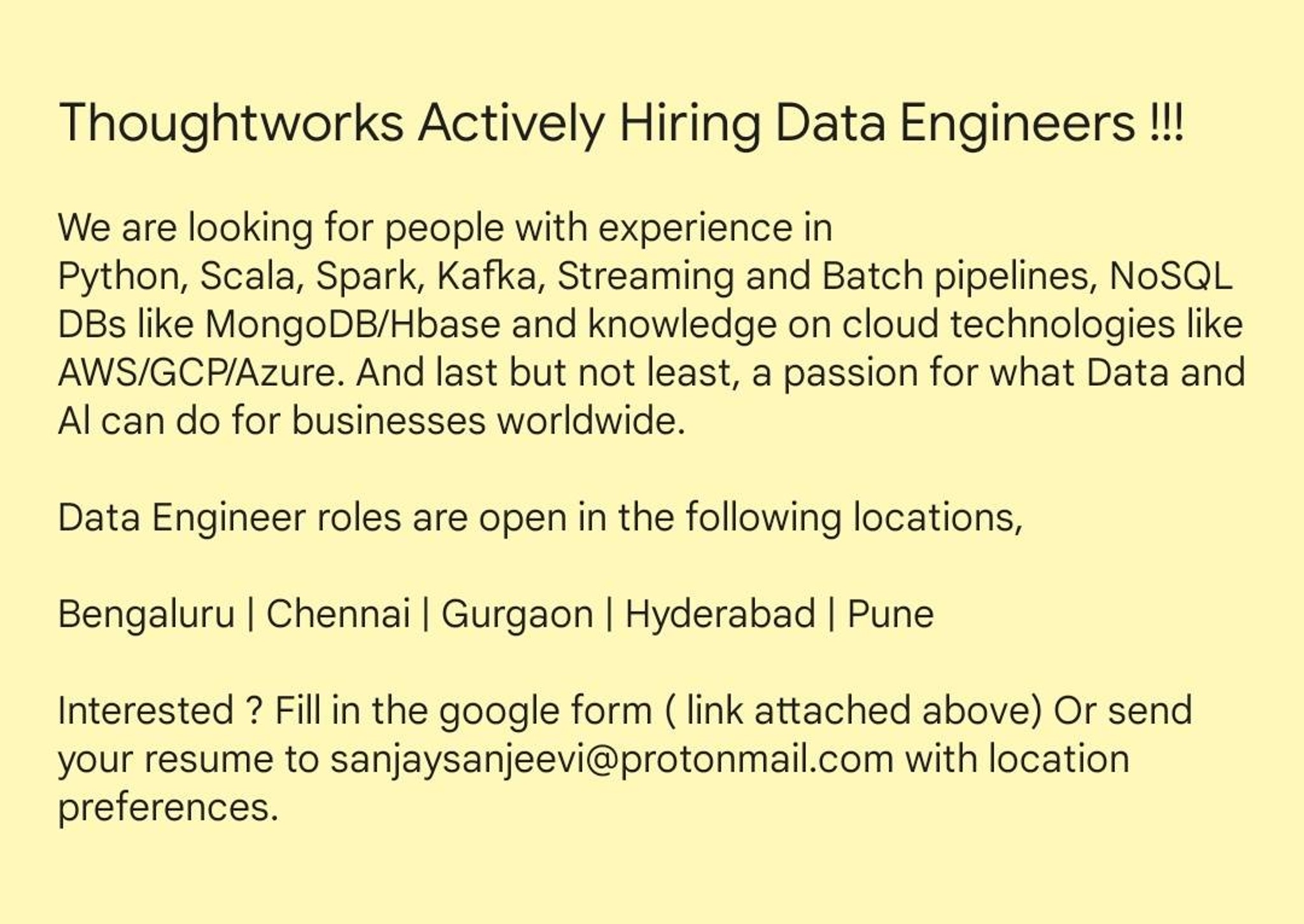 Thoughtworks Actively Hiring Data Engineers !!!

We are looking for people with experience in Python, Scala, Spark, Kafka, Streaming and Batch pipelines, NoSQL DBs like MongoDB/Hbase and knowledge on cloud technologies like AWS/GCP/Azure. And last but not least, a passion for what Data and AI can do for businesses worldwide.

Data Engineer roles are open in the following locations,

Bengaluru | Chennai | Gurgaon | Hyderabad | Pune

Interested ? Fill in the google form ( link attached above) Or send your resume to sanjaysanjeevi@protonmail.com with location preferences.